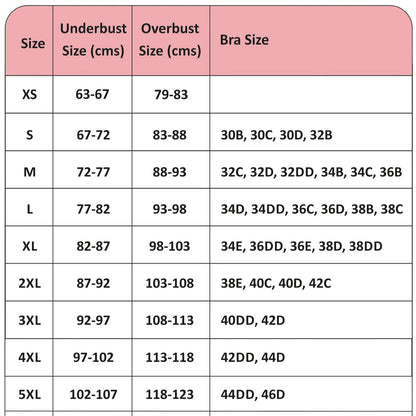 | Size | Underbust Size (cms) | Overbust Size (cms) | Bra Size |
|---|---|---|---|
| XS | 63-67 | 79-83 | |
| S | 67-72 | 83-88 | 30B, 30C, 30D, 32B |
| M | 72-77 | 88-93 | 32C, 32D, 32DD, 34B, 34C, 36B |
| L | 77-82 | 93-98 | 34D, 34DD, 36C, 36D, 38B, 38C |
| XL | 82-87 | 98-103 | 34E, 36DD, 36E, 38D, 38DD |
| 2XL | 87-92 | 103-108 | 38E, 40C, 40D, 42C |
| 3XL | 92-97 | 108-113 | 40DD, 42D |
| 4XL | 97-102 | 113-118 | 42DD, 44D |
| 5XL | 102-107 | 118-123 | 44DD, 46D |